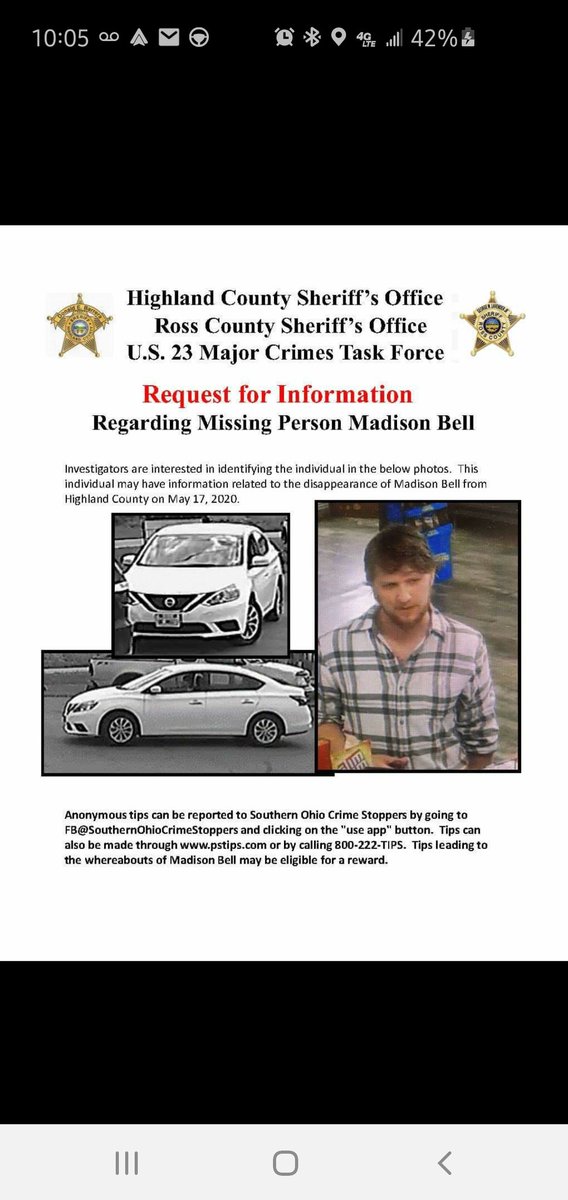 10:05 4G LTE 42%

Highland County Sheriff's Office
Ross County Sheriff's Office
U.S. 23 Major Crimes Task Force

Request for Information
Regarding Missing Person Madison Bell

Investigators are interested in identifying the individual in the below photos. This individual may have information related to the disappearance of Madison Bell from Highland County on May 17, 2020.

Anonymous tips can be reported to Southern Ohio Crime Stoppers by going to FB@SouthernOhioCrimeStoppers and clicking on the "use app" button. Tips can also be made through www.pstips.com or by calling 800-222-TIPS. Tips leading to the whereabouts of Madison Bell may be eligible for a reward.